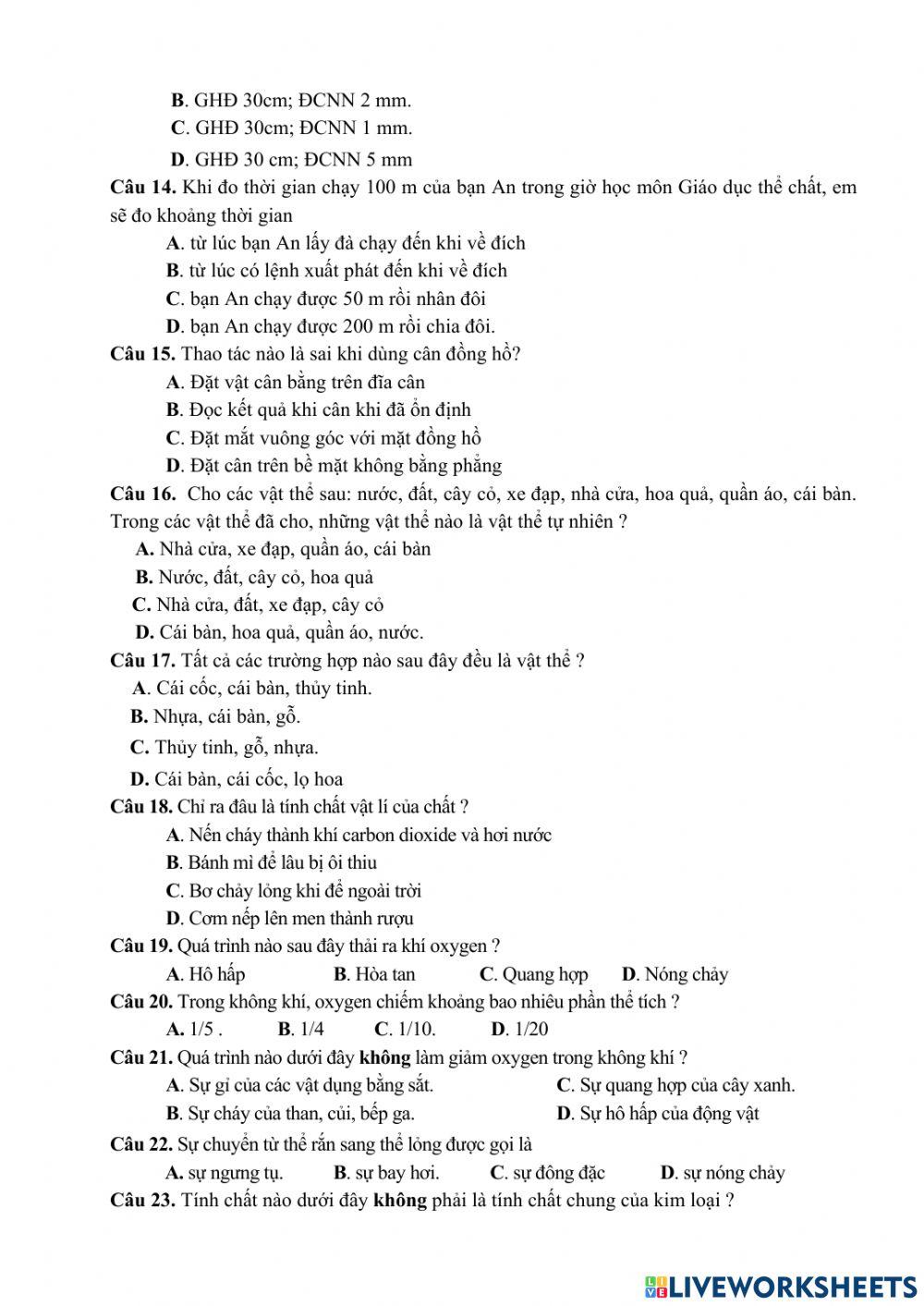 B. GHĐ 30cm; ĐCNN 2 mm.
C. GHĐ 30cm; ĐCNN 1 mm.
D. GHĐ 30 cm; ĐCNN 5 mm
Câu 14. Khi đo thời gian chạy 100 m của bạn An trong giờ học môn Giáo dục thể chất, em sẽ đo khoảng thời gian
A. từ lúc bạn An lấy đà chạy đến khi về đích
B. từ lúc có lệnh xuất phát đến khi về đích
C. bạn An chạy được 50 m rồi nhân đôi
D. bạn An chạy được 200 m rồi chia đôi.
Câu 15. Thao tác nào là sai khi dùng cân đồng hồ?
A. Đặt vật cân bằng trên đĩa cân
B. Đọc kết quả khi cân khi đã ổn định
C. Đặt mắt vuông góc với mặt đồng hồ
D. Đặt cân trên bề mặt không bằng phẳng
Câu 16. Cho các vật thể sau: nước, đất, cây cỏ, xe đạp, nhà cửa, hoa quả, quần áo, cái bàn. Trong các vật thể đã cho, những vật thể nào là vật thể tự nhiên ?
A. Nhà cửa, xe đạp, quần áo, cái bàn
B. Nước, đất, cây cỏ, hoa quả
C. Nhà cửa, đất, xe đạp, cây cỏ
D. Cái bàn, hoa quả, quần áo, nước.
Câu 17. Tất cả các trường hợp nào sau đây đều là vật thể ?
A. Cái cốc, cái bàn, thủy tinh.
B. Nhựa, cái bàn, gỗ.
C. Thủy tinh, gỗ, nhựa.
D. Cái bàn, cái cốc, lọ hoa
Câu 18. Chỉ ra đâu là tính chất vật lí của chất ?
A. Nến cháy thành khí carbon dioxide và hơi nước
B. Bánh mì để lâu bị ôi thiu
C. Bơ chảy lỏng khi để ngoài trời
D. Cơm nếp lên men thành rượu
Câu 19. Quá trình nào sau đây thải ra khí oxygen ?
A. Hô hấp B. Hòa tan C. Quang hợp D. Nóng chảy
Câu 20. Trong không khí, oxygen chiếm khoảng bao nhiêu phần thể tích ?
A. 1/5 . B. 1/4 C. 1/10. D. 1/20
Câu 21. Quá trình nào dưới đây không làm giảm oxygen trong không khí ?
A. Sự gỉ của các vật dụng bằng sắt. C. Sự quang hợp của cây xanh.
B. Sự cháy của than, củi, bếp ga. D. Sự hô hấp của động vật
Câu 22. Sự chuyển từ thể rắn sang thể lỏng được gọi là
A. sự ngưng tụ. B. sự bay hơi. C. sự đông đặc D. sự nóng chảy
Câu 23. Tính chất nào dưới đây không phải là tính chất chung của kim loại ?
LIVEWORKSHEETS